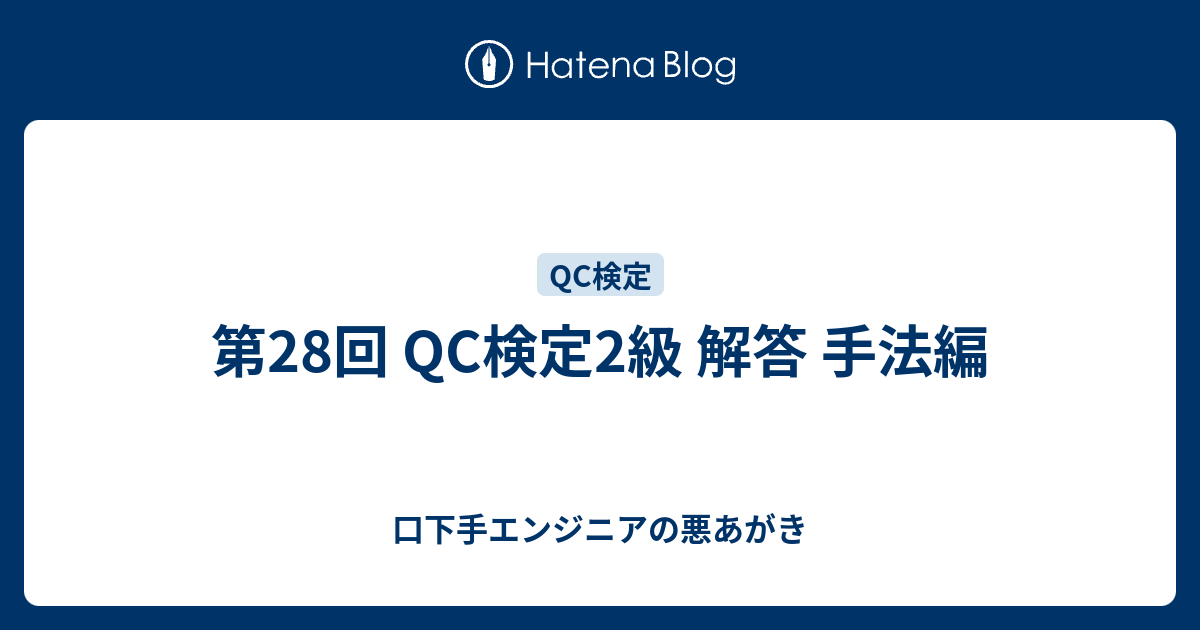 Hatena Blog

QC検定

第28回 QC検定2級 解答 手法編

口下手エンジニアの悪あがき